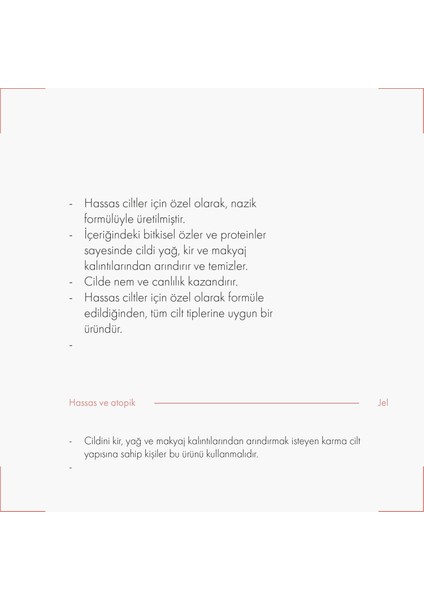 - Hassas ciltler için özel olarak, nazik formülüyle üretilmiştir.
- İçeriğindeki bitkisel özler ve proteinler sayesinde cildi yağ, kir ve makyaj kalıntılarından arındırır ve temizler.
- Cilde nem ve canlılık kazandırır.
- Hassas ciltler için özel olarak formüle edildiğinden, tüm cilt tiplerine uygun bir üründür.
-

Hassas ve atopik

Jel

- Cildini kir, yağ ve makyaj kalıntılarından arındırmak isteyen karma cilt yapısına sahip kişiler bu ürünü kullanmalıdır.
-